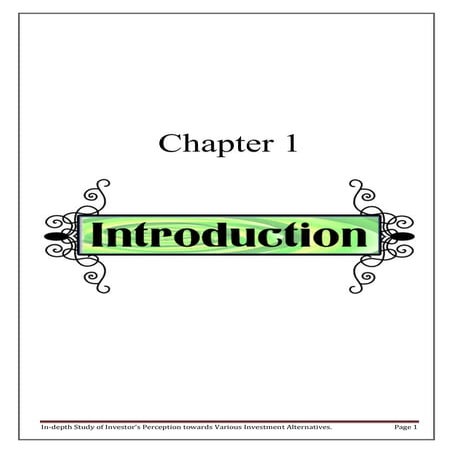 Chapter 1

Introduction

In-depth Study of Investor's Perception towards Various Investment Alternatives. Page 1